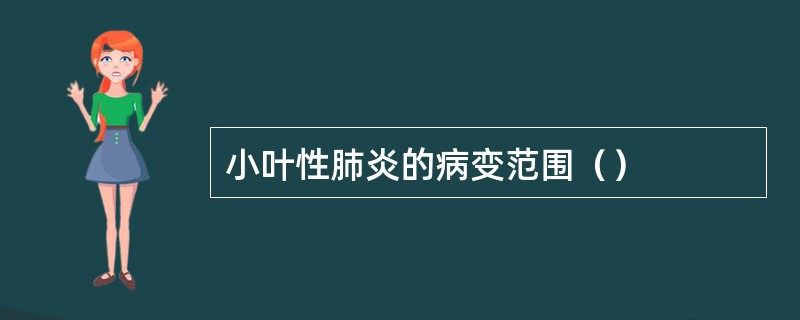 小叶性肺炎的病变范围（）